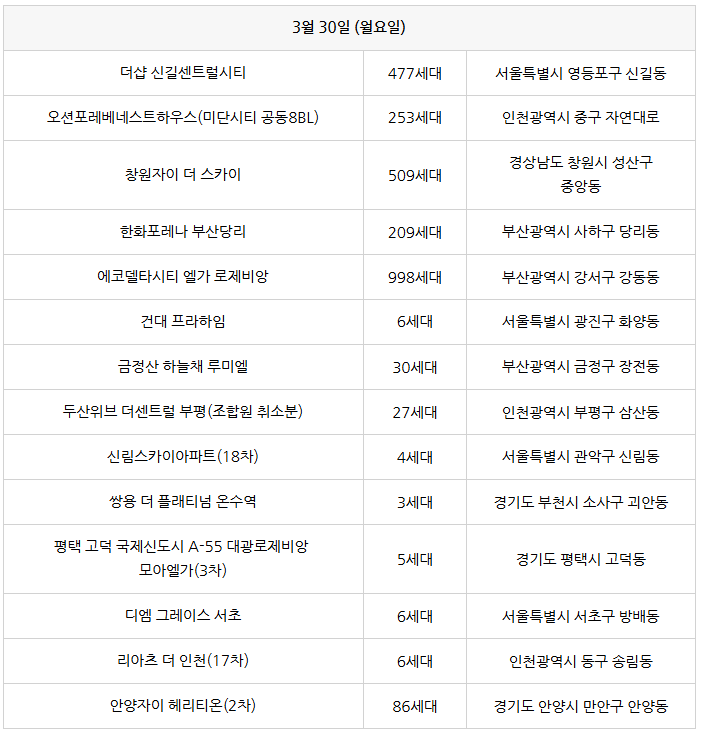 | 3월 30일 (월요일) | | |
|---|---|---|
| 더샵 신길센트럴시티 | 477세대 | 서울특별시 영등포구 신길동 |
| 오션포레베네스트하우스(미단시티 공동8BL) | 253세대 | 인천광역시 중구 자연대로 |
| 창원자이 더 스카이 | 509세대 | 경상남도 창원시 성산구 중앙동 |
| 한화포레나 부산당리 | 209세대 | 부산광역시 사하구 당리동 |
| 에코델타시티 엘가 로제비앙 | 998세대 | 부산광역시 강서구 강동동 |
| 건대 프라하임 | 6세대 | 서울특별시 광진구 화양동 |
| 금정산 하늘채 루미엘 | 30세대 | 부산광역시 금정구 장전동 |
| 두산위브 더센트럴 부평(조합원 취소분) | 27세대 | 인천광역시 부평구 삼산동 |
| 신림스카이아파트(18차) | 4세대 | 서울특별시 관악구 신림동 |
| 쌍용 더 플래티넘 온수역 | 3세대 | 경기도 부천시 소사구 괴안동 |
| 평택 고덕 국제신도시 A-55 대광로제비앙 모아엘가(3차) | 5세대 | 경기도 평택시 고덕동 |
| 디엠 그레이스 서초 | 6세대 | 서울특별시 서초구 방배동 |
| 리아츠 더 인천(17차) | 6세대 | 인천광역시 동구 송림동 |
| 안양자이 헤리티온(2차) | 86세대 | 경기도 안양시 만안구 안양동 |